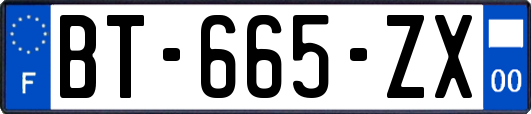 F
BT-665-ZX
00